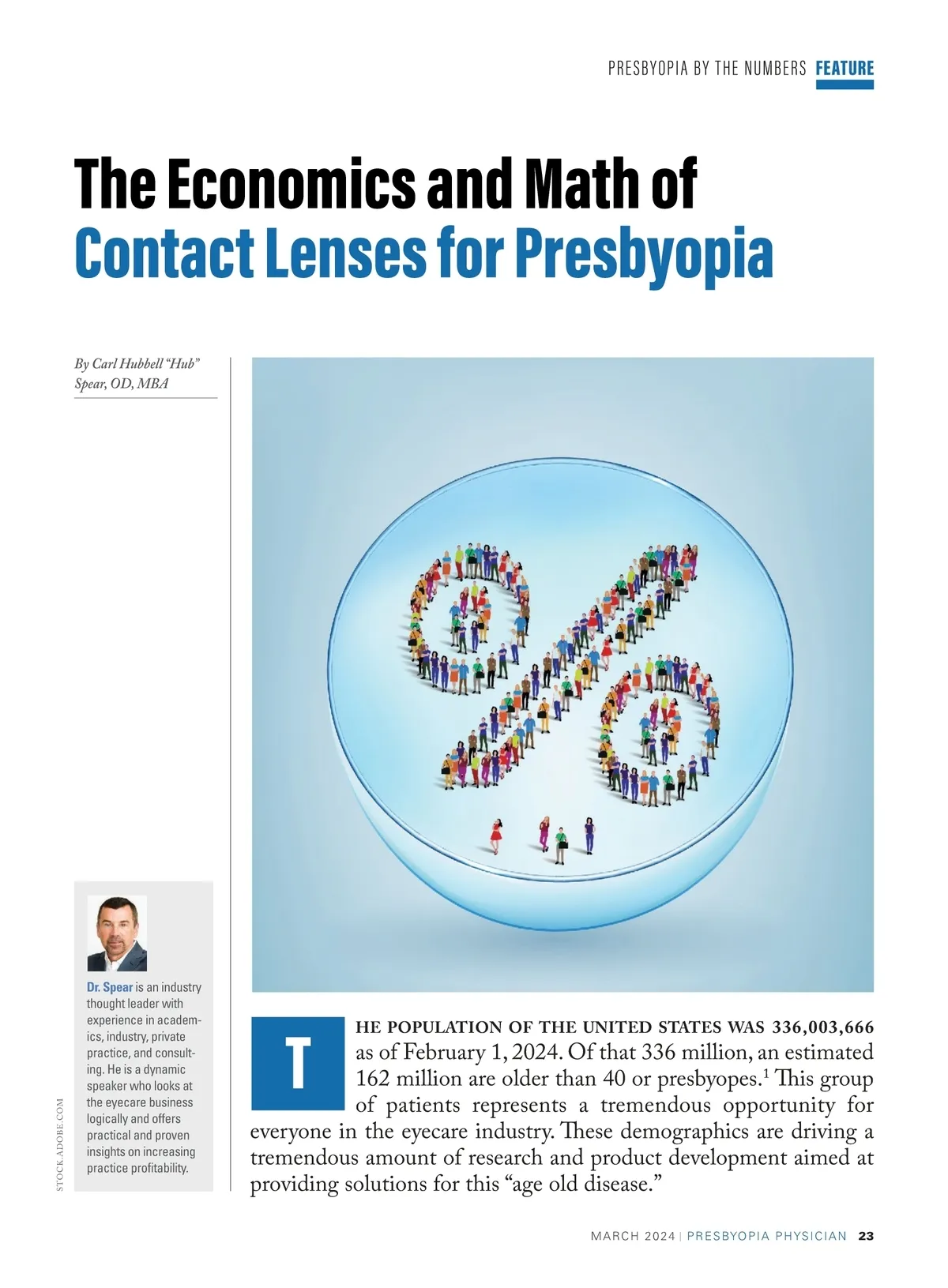 PRESBYOPIA BY THE NUMBERS FEATURE

The Economics and Math of Contact Lenses for Presbyopia

By Carl Hubbell "Hub" Spear, OD, MBA

Dr. Spear is an industry thought leader with experience in academics, industry, private practice, and consulting. He is a dynamic speaker who looks at the eyecare business logically and offers practical and proven insights on increasing practice profitability.

STOCK.ADOBE.COM

THE POPULATION OF THE UNITED STATES WAS 336,003,666 as of February 1, 2024. Of that 336 million, an estimated 162 million are older than 40 or presbyopes.$^1$ This group of patients represents a tremendous opportunity for everyone in the eyecare industry. These demographics are driving a tremendous amount of research and product development aimed at providing solutions for this "age old disease."

MARCH 2024 | PRESBYOPIA PHYSICIAN 23